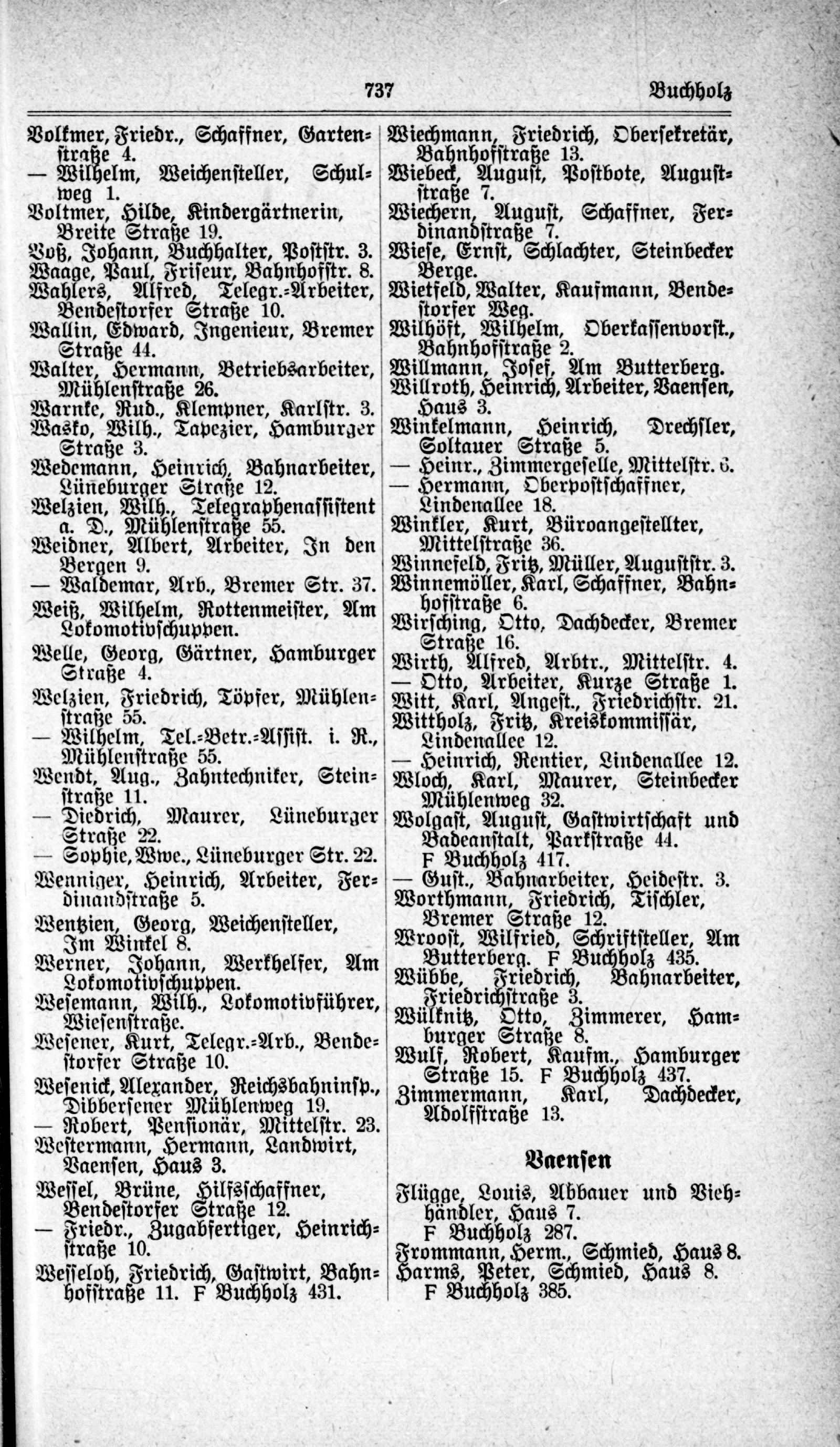 737 Buchholz

Volkmer, Friedr., Schaffner, Gartenstraße 4.
— Wilhelm, Weichensteller, Schulweg 1.
Voltmer, Hilde, Kindergärtnerin, Breite Straße 19.
Voß, Johann, Buchhalter, Poststr. 3.
Waage, Paul, Friseur, Bahnhofstr. 8.
Wahlers, Alfred, Telegr.-Arbeiter, Bendestorfer Straße 10.
Wallin, Edward, Ingenieur, Bremer Straße 44.
Walter, Hermann, Betriebsarbeiter, Mühlenstraße 26.
Warnke, Rud., Klempner, Karlstr. 3.
Wasko, Wilh., Tapezier, Hamburger Straße 3.
Wedemann, Heinrich, Bahnarbeiter, Lüneburger Straße 12.
Welzien, Wilh., Telegraphenassistent a. D., Mühlenstraße 55.
Weidner, Albert, Arbeiter, In den Bergen 9.
— Waldemar, Arb., Bremer Str. 37.
Weiß, Wilhelm, Rottenmeister, Am Lokomotivschuppen.
Welle, Georg, Gärtner, Hamburger Straße 4.
Welzien, Friedrich, Töpfer, Mühlenstraße 55.
— Wilhelm, Tel.-Betr.-Assist. i. R., Mühlenstraße 55.
Wendt, Aug., Zahntechniker, Steinstraße 11.
— Diedrich, Maurer, Lüneburger Straße 22.
— Sophie, Wwe., Lüneburger Str. 22.
Wenniger, Heinrich, Arbeiter, Ferdinandstraße 5.
Wentzien, Georg, Weichensteller, Im Winkel 8.
Werner, Johann, Werkhelfer, Am Lokomotivschuppen.
Wesemann, Wilh., Lokomotivführer, Wiesenstraße.
Wesener, Kurt, Telegr.-Arb., Bendestorfer Straße 10.
Wesenick, Alexander, Reichsbahninsp., Dibbersener Mühlenweg 19.
— Robert, Pensionär, Mittelstr. 23.
Westermann, Hermann, Landwirt, Vaensen, Haus 3.
Wessel, Brüne, Hilfsschaffner, Bendestorfer Straße 12.
— Friedr., Zugabfertiger, Heinrichstraße 10.
Wesseloh, Friedrich, Gastwirt, Bahnhofstraße 11. F Buchholz 431.

Wiechmann, Friedrich, Obersekretär, Bahnhofstraße 13.
Wiebeck, August, Postbote, Auguststraße 7.
Wiechern, August, Schaffner, Ferdinandstraße 7.
Wiese, Ernst, Schlachter, Steinbecker Berge.
Wietfeld, Walter, Kaufmann, Bendestorfer Weg.
Wilhöft, Wilhelm, Oberkassenvorst., Bahnhofstraße 2.
Willmann, Josef, Am Butterberg.
Willroth, Heinrich, Arbeiter, Vaensen, Haus 3.
Winkelmann, Heinrich, Drechsler, Soltauer Straße 5.
— Heinr., Zimmergeselle, Mittelstr. 6.
— Hermann, Oberpostschaffner, Lindenallee 18.
Winkler, Kurt, Büroangestellter, Mittelstraße 36.
Winnefeld, Fritz, Müller, Auguststr. 3.
Winnemöller, Karl, Schaffner, Bahnhofstraße 6.
Wirsching, Otto, Dachdecker, Bremer Straße 16.
Wirth, Alfred, Arbtr., Mittelstr. 4.
— Otto, Arbeiter, Kurze Straße 1.
Witt, Karl, Angest., Friedrichstr. 21.
Wittholz, Fritz, Kreiskommissär, Lindenallee 12.
— Heinrich, Rentier, Lindenallee 12.
Wloch, Karl, Maurer, Steinbecker Mühlenweg 32.
Wolgast, August, Gastwirtschaft und Badeanstalt, Parkstraße 44. F Buchholz 417.
— Gust., Bahnarbeiter, Heidestr. 3.
Worthmann, Friedrich, Tischler, Bremer Straße 12.
Wroost, Wilfried, Schriftsteller, Am Butterberg. F Buchholz 435.
Wübbe, Friedrich, Bahnarbeiter, Friedrichstraße 3.
Wülknitz, Otto, Zimmerer, Hamburger Straße 8.
Wulf, Robert, Kaufm., Hamburger Straße 15. F Buchholz 437.
Zimmermann, Karl, Dachdecker, Adolfstraße 13.

Vaensen

Flügge, Louis, Abbauer und Viehhändler, Haus 7. F Buchholz 287.
Frommann, Herm., Schmied, Haus 8.
Harms, Peter, Schmied, Haus 8. F Buchholz 385.